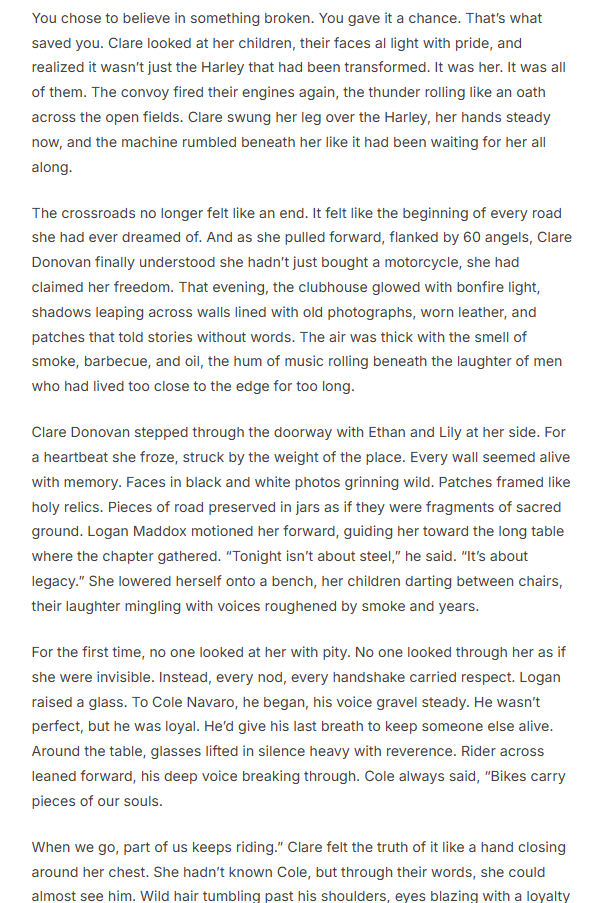 You chose to believe in something broken. You gave it a chance. That's what saved you. Clare looked at her children, their faces al light with pride, and realized it wasn't just the Harley that had been transformed. It was her. It was all of them. The convoy fired their engines again, the thunder rolling like an oath across the open fields. Clare swung her leg over the Harley, her hands steady now, and the machine rumbled beneath her like it had been waiting for her all along.

The crossroads no longer felt like an end. It felt like the beginning of every road she had ever dreamed of. And as she pulled forward, flanked by 60 angels, Clare Donovan finally understood she hadn't just bought a motorcycle, she had claimed her freedom. That evening, the clubhouse glowed with bonfire light, shadows leaping across walls lined with old photographs, worn leather, and patches that told stories without words. The air was thick with the smell of smoke, barbecue, and oil, the hum of music rolling beneath the laughter of men who had lived too close to the edge for too long.

Clare Donovan stepped through the doorway with Ethan and Lily at her side. For a heartbeat she froze, struck by the weight of the place. Every wall seemed alive with memory. Faces in black and white photos grinning wild. Patches framed like holy relics. Pieces of road preserved in jars as if they were fragments of sacred ground. Logan Maddox motioned her forward, guiding her toward the long table where the chapter gathered. "Tonight isn't about steel," he said. "It's about legacy." She lowered herself onto a bench, her children darting between chairs, their laughter mingling with voices roughened by smoke and years.

For the first time, no one looked at her with pity. No one looked through her as if she were invisible. Instead, every nod, every handshake carried respect. Logan raised a glass. To Cole Navaro, he began, his voice gravel steady. He wasn't perfect, but he was loyal. He'd give his last breath to keep someone else alive. Around the table, glasses lifted in silence heavy with reverence. Rider across leaned forward, his deep voice breaking through. Cole always said, "Bikes carry pieces of our souls.

When we go, part of us keeps riding." Clare felt the truth of it like a hand closing around her chest. She hadn't known Cole, but through their words, she could almost see him. Wild hair tumbling past his shoulders, eyes blazing with a loyalty